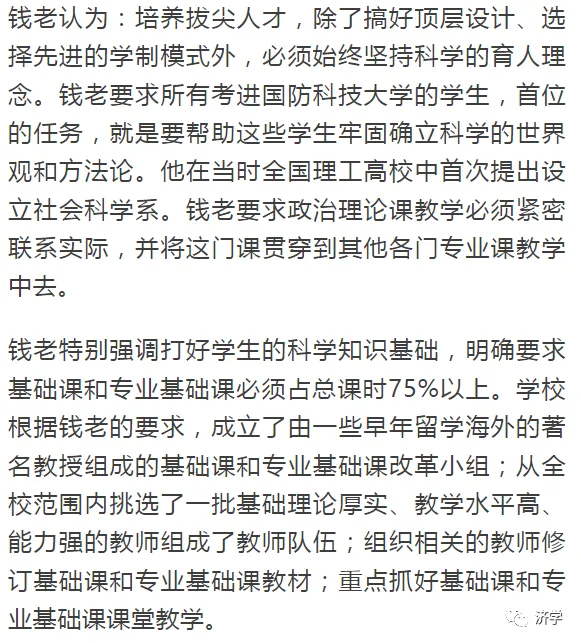 钱老认为：培养拔尖人才，除了搞好顶层设计、选择先进的学制模式外，必须始终坚持科学的育人理念。钱老要求所有考进国防科技大学的学生，首位的任务，就是要帮助这些学生牢固确立科学的世界观和方法论。他在当时全国理工高校中首次提出设立社会科学系。钱老要求政治理论课教学必须紧密联系实际，并将这门课贯穿到其他各门专业课教学中去。

钱老特别强调打好学生的科学知识基础，明确要求基础课和专业基础课必须占总课时75%以上。学校根据钱老的要求，成立了由一些早年留学海外的著名教授组成的基础课和专业基础课改革小组；从全校范围内挑选了一批基础理论厚实、教学水平高、能力强的教师组成了教师队伍；组织相关的教师修订基础课和专业基础课教材；重点抓好基础课和专业基础课课堂教学。

济学